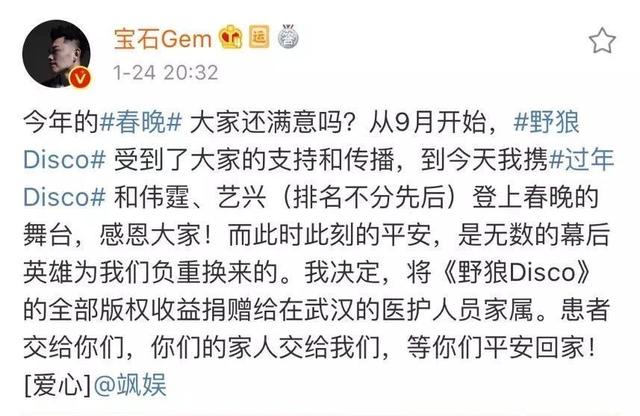 宝石Gem 运

1-24 20:32

今年的#春晚# 大家还满意吗？从9月开始，#野狼Disco# 受到了大家的支持和传播，到今天我携#过年Disco# 和伟霆、艺兴（排名不分先后）登上春晚的舞台，感恩大家！而此时此刻的平安，是无数的幕后英雄为我们负重换来的。我决定，将《野狼Disco》的全部版权收益捐赠给在武汉的医护人员家属。患者交给你们，你们的家人交给我们，等你们平安回家！[爱心]@飒娱